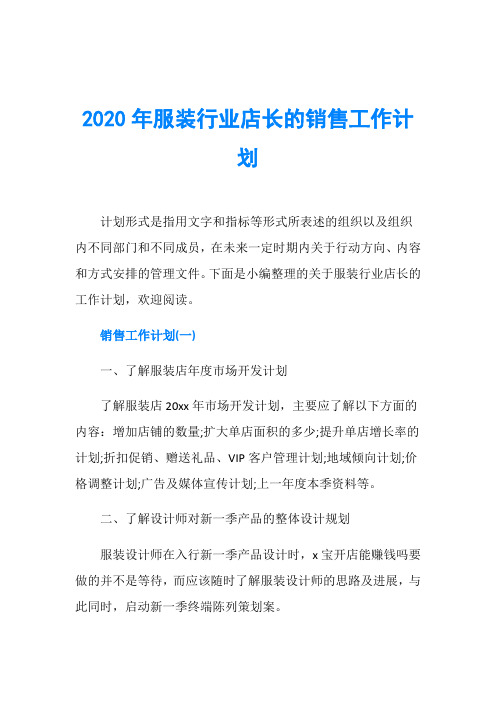 2020 年服装行业店长的销售工作计划

计划形式是指用文字和指标等形式所表述的组织以及组织内不同部门和不同成员，在未来一定时期内关于行动方向、内容和方式安排的管理文件。下面是小编整理的关于服装行业店长的工作计划，欢迎阅读。

销售工作计划(一)

一、了解服装店年度市场开发计划

了解服装店 20xx 年市场开发计划，主要应了解以下方面的内容：增加店铺的数量;扩大单店面积的多少;提升单店增长率的计划;折扣促销、赠送礼品、VIP 客户管理计划;地域倾向计划;价格调整计划;广告及媒体宣传计划;上一年度本季资料等。

二、了解设计师对新一季产品的整体设计规划

服装设计师在入行新一季产品设计时，x 宝开店能赚钱吗要做的并不是等待，而应该随时了解服装设计师的思路及进展，与此同时，启动新一季终端陈列策划案。